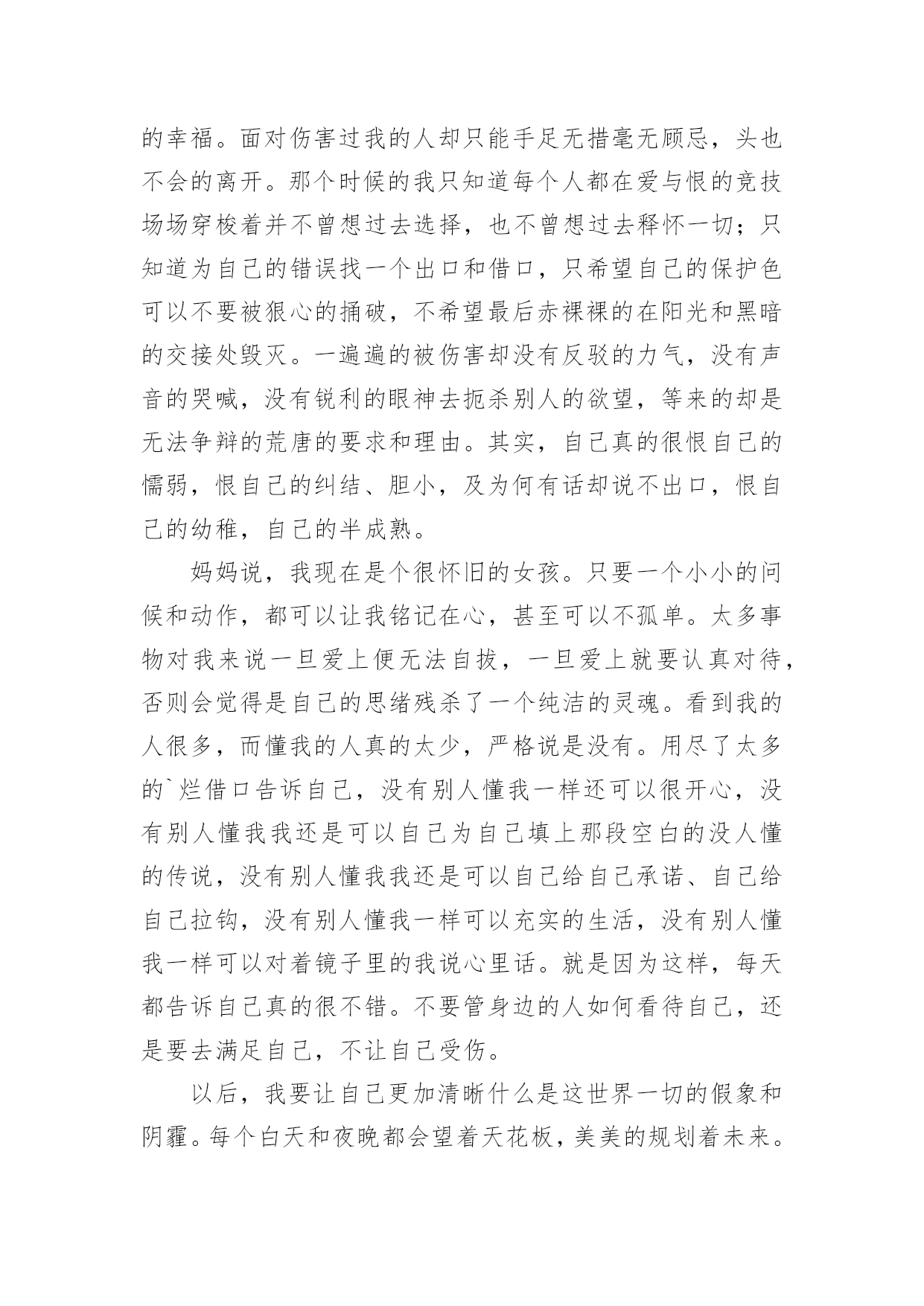 的幸福。面对伤害过我的人却只能手足无措毫无顾忌，头也不会的离开。那个时候的我只知道每个人都在爱与恨的竞技场场穿梭着并不曾想过去选择，也不曾想过去释怀一切；只知道为自己的错误找一个出口和借口，只希望自己的保护色可以不要被狠心的捅破，不希望最后赤裸裸的在阳光和黑暗的交接处毁灭。一遍遍的被伤害却没有反驳的力气，没有声音的哭喊，没有锐利的眼神去扼杀别人的欲望，等来的却是无法争辩的荒唐的要求和理由。其实，自己真的很恨自己的懦弱，恨自己的纠结、胆小，及为何有话却说不出口，恨自己的幼稚，自己的半成熟。

妈妈说，我现在是个很怀旧的女孩。只要一个小小的问候和动作，都可以让我铭记在心，甚至可以不孤单。太多事物对我来说一旦爱上便无法自拔，一旦爱上就要认真对待，否则会觉得是自己的思绪残杀了一个纯洁的灵魂。看到我的人很多，而懂我的人真的太少，严格说是没有。用尽了太多的`烂借口告诉自己，没有别人懂我一样还可以很开心，没有别人懂我我还是可以自己为自己填上那段空白的没人懂的传说，没有别人懂我我还是可以自己给自己承诺、自己给自己拉钩，没有别人懂我一样可以充实的生活，没有别人懂我一样可以对着镜子里的我说心里话。就是因为这样，每天都告诉自己真的很不错。不要管身边的人如何看待自己，还是要去满足自己，不让自己受伤。

以后，我要让自己更加清晰什么是这世界一切的假象和阴霾。每个白天和夜晚都会望着天花板，美美的规划着未来。